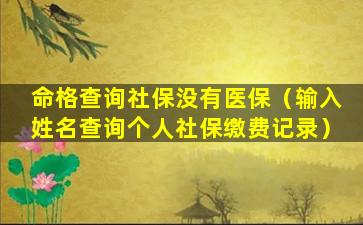 命格查询社保没有医保（输入姓名查询个人社保缴费记录）